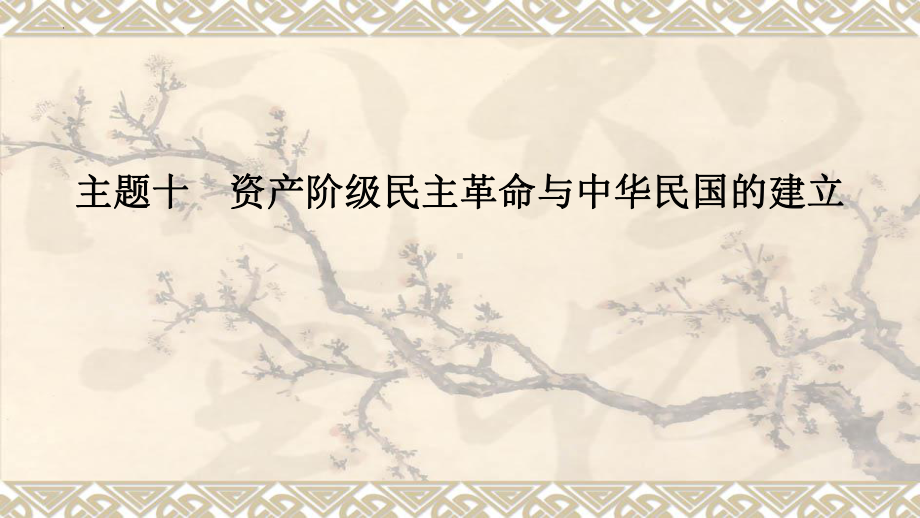 主题十　资产阶级民主革命与中华民国的建立